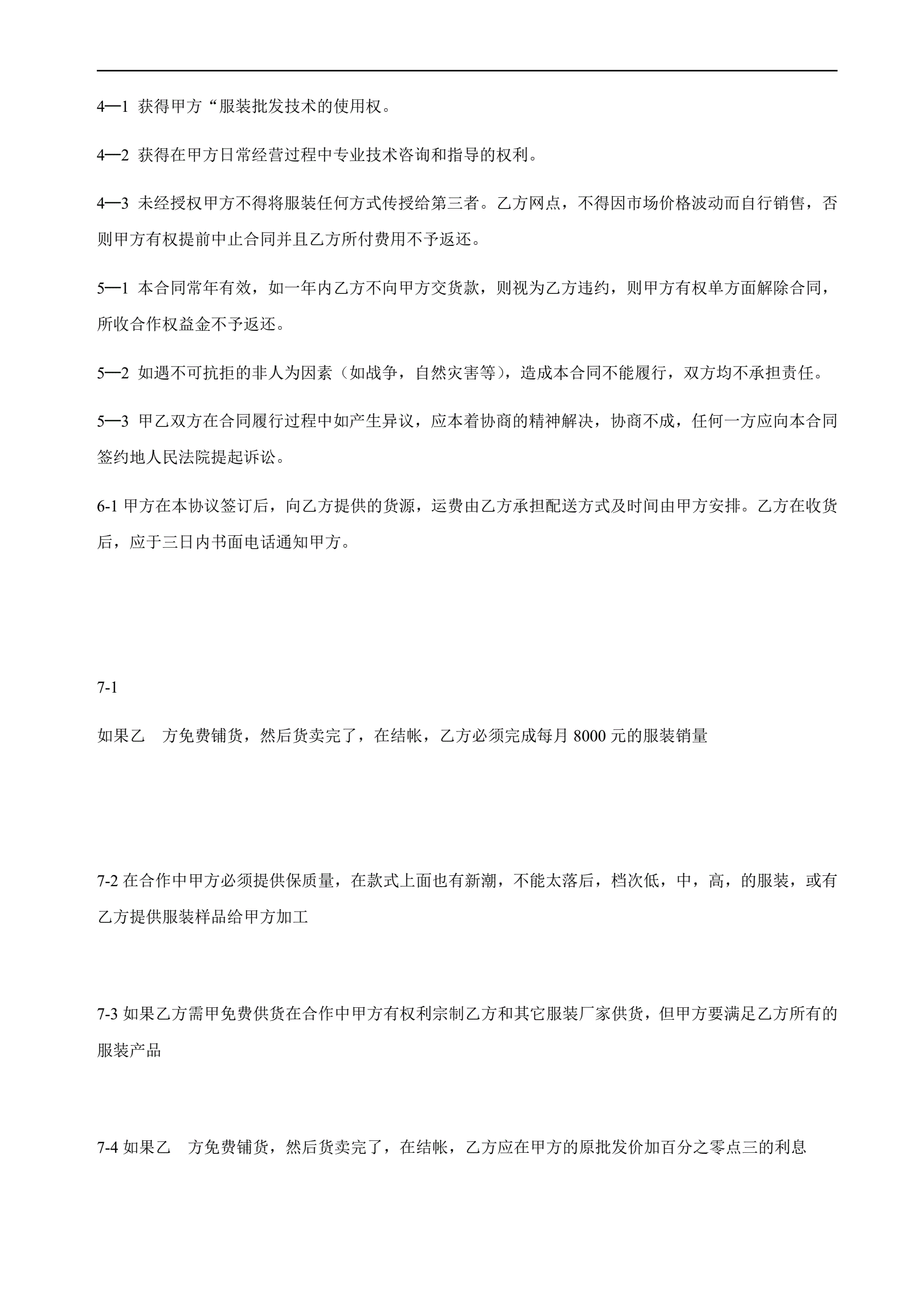 4—1 获得甲方“服装批发技术的使用权。

4—2 获得在甲方日常经营过程中专业技术咨询和指导的权利。

4—3 未经授权甲方不得将服装任何方式传授给第三者。乙方网点，不得因市场价格波动而自行销售，否则甲方有权提前中止合同并且乙方所付费用不予返还。

5—1 本合同常年有效，如一年内乙方不向甲方交货款，则视为乙方违约，则甲方有权单方面解除合同，所收合作权益金不予返还。

5—2 如遇不可抗拒的非人为因素（如战争，自然灾害等），造成本合同不能履行，双方均不承担责任。

5—3 甲乙双方在合同履行过程中如产生异议，应本着协商的精神解决，协商不成，任何一方应向本合同签约地人民法院提起诉讼。

6-1 甲方在本协议签订后，向乙方提供的货源，运费由乙方承担配送方式及时间由甲方安排。乙方在收货后，应于三日内书面电话通知甲方。

7-1

如果乙 方免费铺货，然后货卖完了，在结帐，乙方必须完成每月 8000 元的服装销量

7-2 在合作中甲方必须提供保质量，在款式上面也有新潮，不能太落后，档次低，中，高，的服装，或有乙方提供服装样品给甲方加工

7-3 如果乙方需甲免费供货在合作中甲方有权利宗制乙方和其它服装厂家供货，但甲方要满足乙方所有的服装产品

7-4 如果乙 方免费铺货，然后货卖完了，在结帐，乙方应在甲方的原批发价加百分之零点三的利息